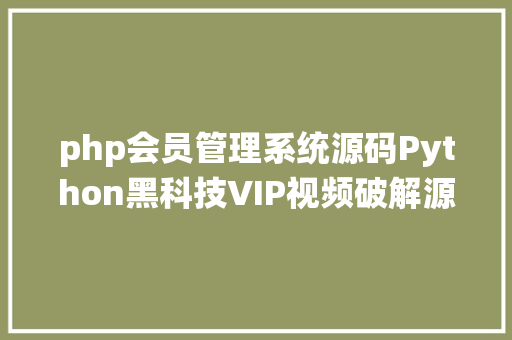 php会员管理系统源码Python黑科技VIP视频破解源